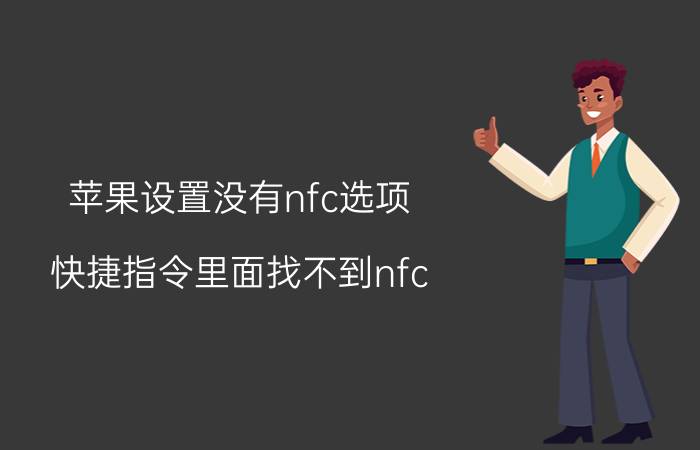 苹果设置没有nfc选项

快捷指令里面找不到nfc